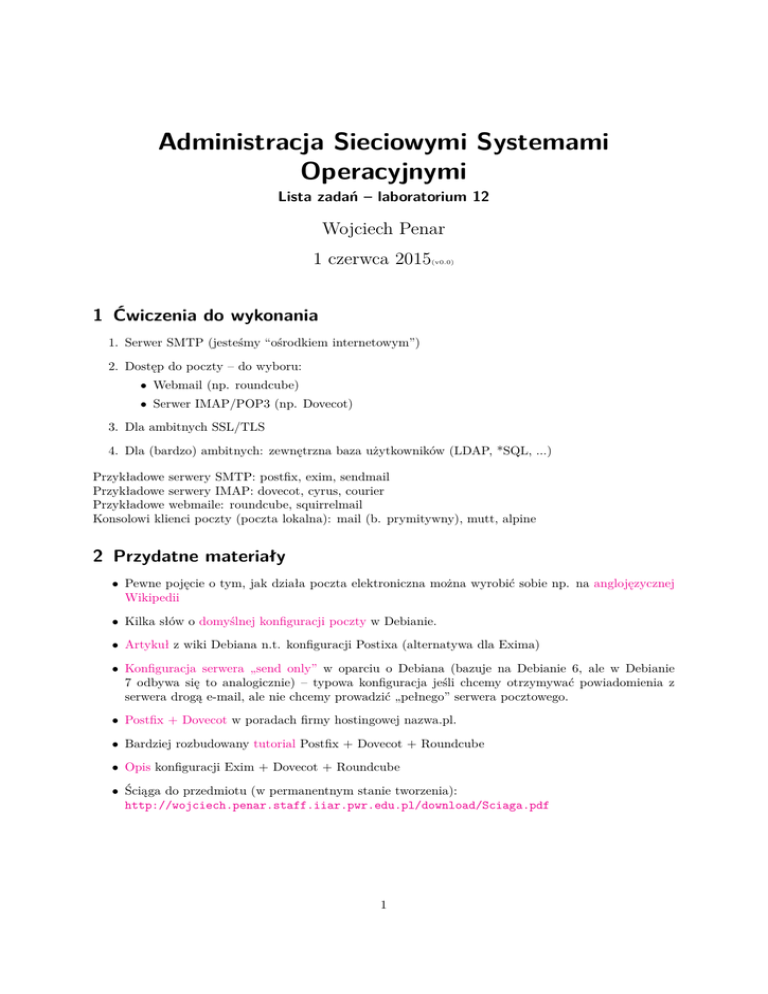 Administracja Sieciowymi Systemami Operacyjnymi
Lista zadań – laboratorium 12

Wojciech Penar

1 czerwca 2015(v0.0)

1 Ćwiczenia do wykonania

1. Serwer SMTP (jesteśmy "ośrodkiem internetowym")

2. Dostęp do poczty – do wyboru:
• Webmail (np. roundcube)
• Serwer IMAP/POP3 (np. Dovecot)

3. Dla ambitnych SSL/TLS

4. Dla (bardzo) ambitnych: zewnętrzna baza użytkowników (LDAP, *SQL, ...)

Przykładowe serwery SMTP: postfix, exim, sendmail
Przykładowe serwery IMAP: dovecot, cyrus, courier
Przykładowe webmaile: roundcube, squirrelmail
Konsolowi klienci poczty (poczta lokalna): mail (b. prymitywny), mutt, alpine

2 Przydatne materiały

• Pewne pojęcie o tym, jak działa poczta elektroniczna można wyrobić sobie np. na anglojęzycznej Wikipedii

• Kilka słów o domyślnej konfiguracji poczty w Debianie.

• Artykuł z wiki Debiana n.t. konfiguracji Postixa (alternatywa dla Exima)

• Konfiguracja serwera „send only" w oparciu o Debiana (bazuje na Debianie 6, ale w Debianie 7 odbywa się to analogicznie) – typowa konfiguracja jeśli chcemy otrzymywać powiadomienia z serwera drogą e-mail, ale nie chcemy prowadzić „pełnego" serwera pocztowego.

• Postfix + Dovecot w poradach firmy hostingowej nazwa.pl.

• Bardziej rozbudowany tutorial Postfix + Dovecot + Roundcube

• Opis konfiguracji Exim + Dovecot + Roundcube

• Ściąga do przedmiotu (w permanentnym stanie tworzenia):
http://wojciech.penar.staff.iiar.pwr.edu.pl/download/Sciaga.pdf

1